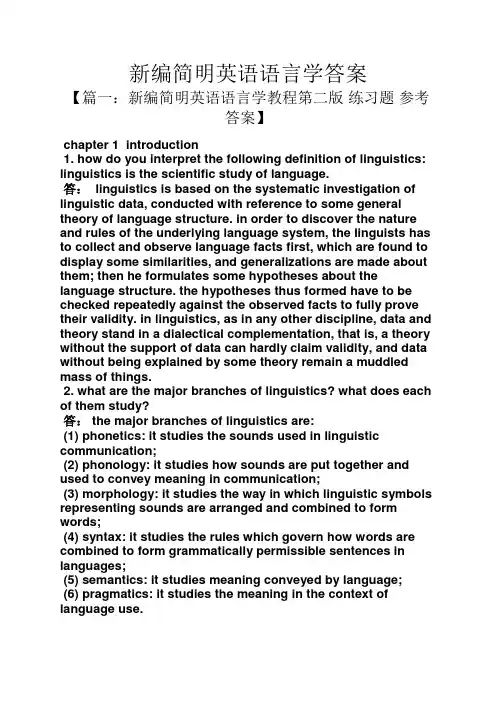 新编简明英语语言学答案

【篇一：新编简明英语语言学教程第二版 练习题 参考答案】

chapter 1 introduction

1. how do you interpret the following definition of linguistics: linguistics is the scientific study of language.

答： linguistics is based on the systematic investigation of linguistic data, conducted with reference to some general theory of language structure. in order to discover the nature and rules of the underlying language system, the linguists has to collect and observe language facts first, which are found to display some similarities, and generalizations are made about them; then he formulates some hypotheses about the language structure. the hypotheses thus formed have to be checked repeatedly against the observed facts to fully prove their validity. in linguistics, as in any other discipline, data and theory stand in a dialectical complementation, that is, a theory without the support of data can hardly claim validity, and data without being explained by some theory remain a muddled mass of things.

2. what are the major branches of linguistics? what does each of them study?

答： the major branches of linguistics are:

(1) phonetics: it studies the sounds used in linguistic communication;

(2) phonology: it studies how sounds are put together and used to convey meaning in communication;

(3) morphology: it studies the way in which linguistic symbols representing sounds are arranged and combined to form words;

(4) syntax: it studies the rules which govern how words are combined to form grammatically permissible sentences in languages;

(5) semantics: it studies meaning conveyed by language;

(6) pragmatics: it studies the meaning in the context of language use.